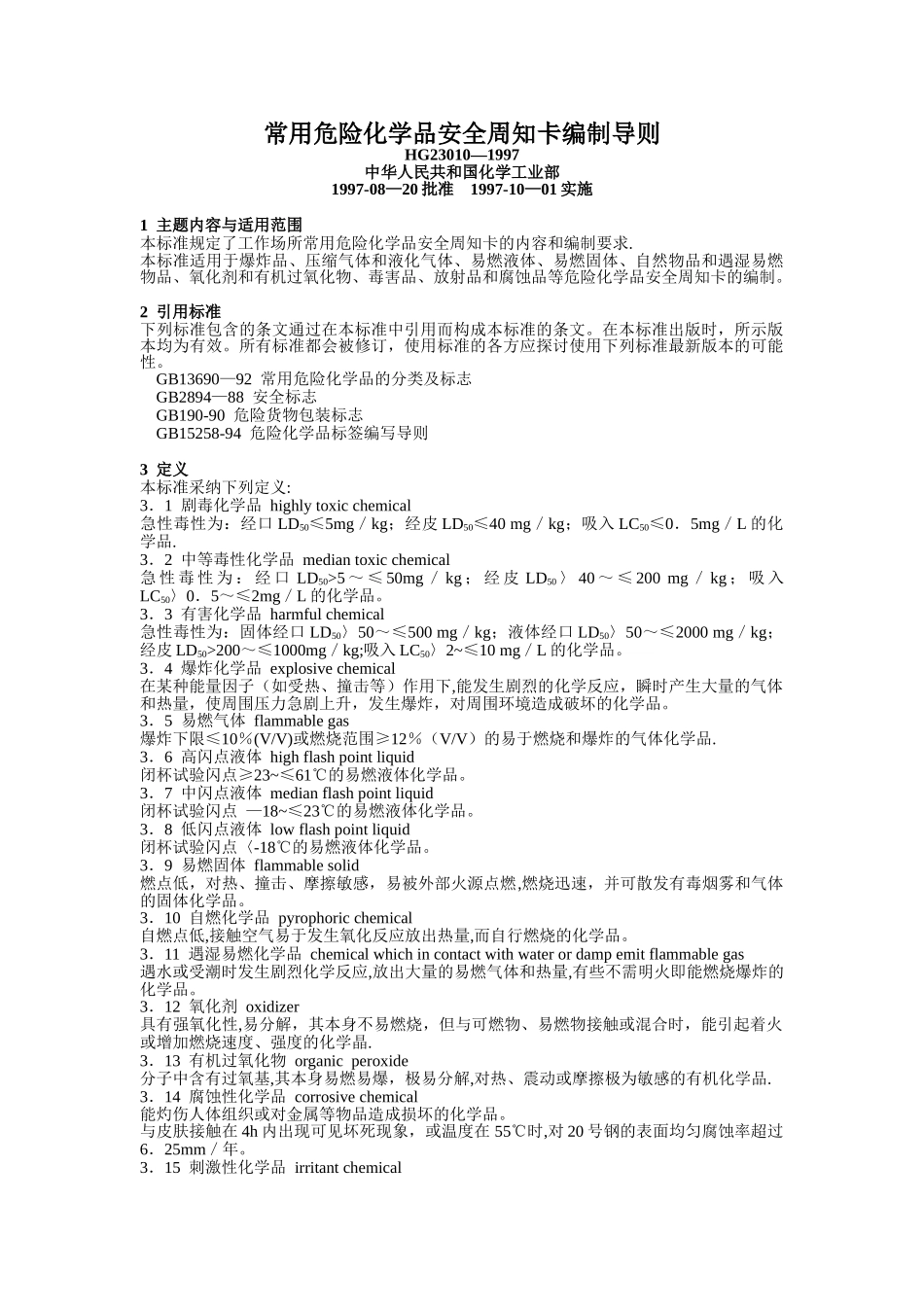 常用危险化学品安全周知卡编制导则
HG23010—1997
中华人民共和国化学工业部
1997-08—20 批准　1997-10—01 实施

1 主题内容与适用范围
本标准规定了工作场所常用危险化学品安全周知卡的内容和编制要求.
本标准适用于爆炸品、压缩气体和液化气体、易燃液体、易燃固体、自然物品和遇湿易燃物品、氧化剂和有机过氧化物、毒害品、放射品和腐蚀品等危险化学品安全周知卡的编制。

2 引用标准
下列标准包含的条文通过在本标准中引用而构成本标准的条文。在本标准出版时，所示版本均为有效。所有标准都会被修订，使用标准的各方应探讨使用下列标准最新版本的可能性。
GB13690—92 常用危险化学品的分类及标志
GB2894—88 安全标志
GB190-90 危险货物包装标志
GB15258-94 危险化学品标签编写导则

3 定义
本标准采纳下列定义:
3．1 剧毒化学品 highly toxic chemical
急性毒性为：经口 $LD_{50}$≤5mg／kg；经皮 $LD_{50}$≤40 mg／kg；吸入 $LC_{50}$≤0．5mg／L 的化学品.
3．2 中等毒性化学品 median toxic chemical
急性毒性为：经口 $LD_{50}$>5～≤50mg／kg；经皮 $LD_{50}$〉40～≤200 mg／kg；吸入 $LC_{50}$〉0．5～≤2mg／L 的化学品。
3．3 有害化学品 harmful chemical
急性毒性为：固体经口 $LD_{50}$〉50～≤500 mg／kg；液体经口 $LD_{50}$〉50～≤2000 mg／kg；经皮 $LD_{50}$>200～≤1000mg／kg;吸入 $LC_{50}$〉2～≤10 mg／L 的化学品。
3．4 爆炸化学品 explosive chemical
在某种能量因子（如受热、撞击等）作用下,能发生剧烈的化学反应，瞬时产生大量的气体和热量，使周围压力急剧上升，发生爆炸，对周围环境造成破坏的化学品。
3．5 易燃气体 flammable gas
爆炸下限≤10％(V/V)或燃烧范围≥12％（V/V）的易于燃烧和爆炸的气体化学品.
3．6 高闪点液体 high flash point liquid
闭杯试验闪点≥23~≤61℃的易燃液体化学品。
3．7 中闪点液体 median flash point liquid
闭杯试验闪点 —18~≤23℃的易燃液体化学品。
3．8 低闪点液体 low flash point liquid
闭杯试验闪点〈-18℃的易燃液体化学品。
3．9 易燃固体 flammable solid
燃点低，对热、撞击、摩擦敏感，易被外部火源点燃,燃烧迅速，并可散发有毒烟雾和气体的固体化学品。
3．10 自燃化学品 pyrophoric chemical
自燃点低,接触空气易于发生氧化反应放出热量,而自行燃烧的化学品。
3．11 遇湿易燃化学品 chemical which in contact with water or damp emit flammable gas
遇水或受潮时发生剧烈化学反应,放出大量的易燃气体和热量,有些不需明火即能燃烧爆炸的化学品。
3．12 氧化剂 oxidizer
具有强氧化性,易分解，其本身不易燃烧，但与可燃物、易燃物接触或混合时，能引起着火或增加燃烧速度、强度的化学品.
3．13 有机过氧化物 organic peroxide
分子中含有过氧基,其本身易燃易爆，极易分解,对热、震动或摩擦极为敏感的有机化学品.
3．14 腐蚀性化学品 corrosive chemical
能灼伤人体组织或对金属等物品造成损坏的化学品。
与皮肤接触在 4h 内出现可见坏死现象，或温度在 55℃时,对 20 号钢的表面均匀腐蚀率超过 6．25mm／年。
3．15 刺激性化学品 irritant chemical